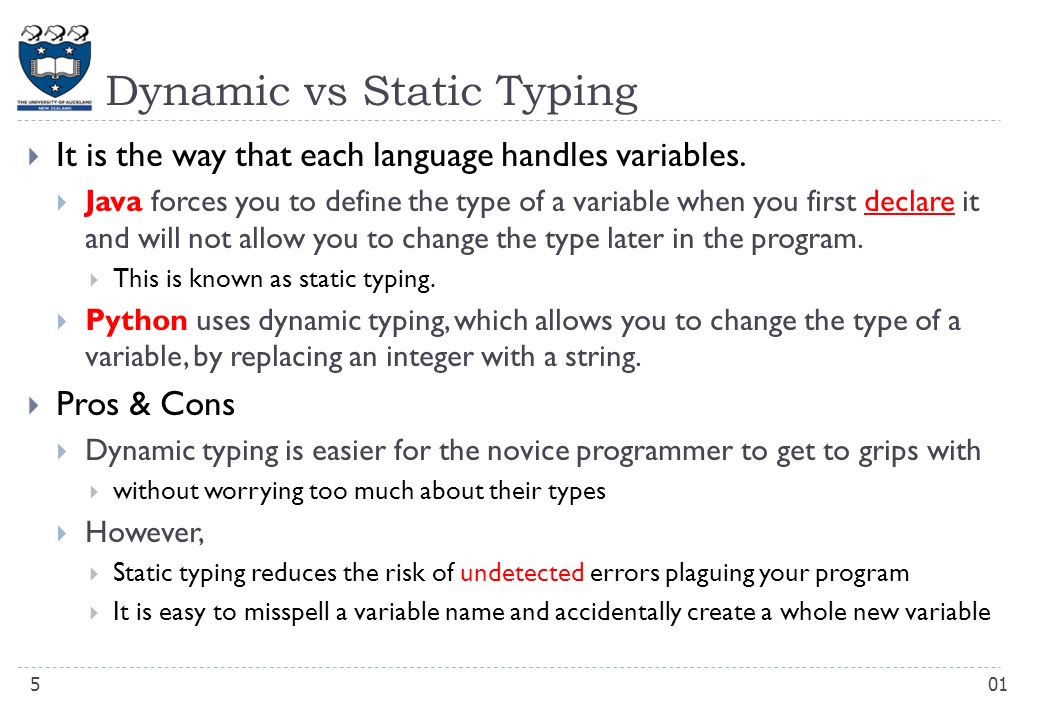 THE UNIVERSITY OF AUCKLAND
NEW ZEALAND

Dynamic vs Static Typing

It is the way that each language handles variables.

Java forces you to define the type of a variable when you first declare it and will not allow you to change the type later in the program.

This is known as static typing.

Python uses dynamic typing, which allows you to change the type of a variable, by replacing an integer with a string.

Pros & Cons

Dynamic typing is easier for the novice programmer to get to grips with

without worrying too much about their types

However,

Static typing reduces the risk of undetected errors plaguing your program

It is easy to misspell a variable name and accidentally create a whole new variable

5

01